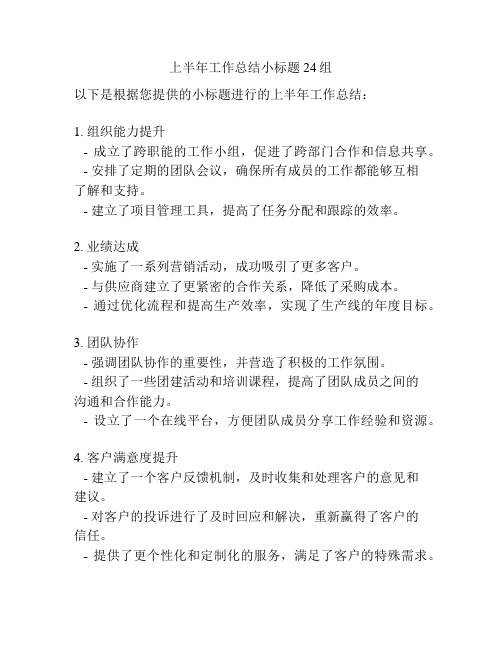 上半年工作总结小标题 24 组

以下是根据您提供的小标题进行的上半年工作总结：

1. 组织能力提升
- 成立了跨职能的工作小组，促进了跨部门合作和信息共享。
- 安排了定期的团队会议，确保所有成员的工作都能够互相了解和支持。
- 建立了项目管理工具，提高了任务分配和跟踪的效率。

2. 业绩达成
- 实施了一系列营销活动，成功吸引了更多客户。
- 与供应商建立了更紧密的合作关系，降低了采购成本。
- 通过优化流程和提高生产效率，实现了生产线的年度目标。

3. 团队协作
- 强调团队协作的重要性，并营造了积极的工作氛围。
- 组织了一些团建活动和培训课程，提高了团队成员之间的沟通和合作能力。
- 设立了一个在线平台，方便团队成员分享工作经验和资源。

4. 客户满意度提升
- 建立了一个客户反馈机制，及时收集和处理客户的意见和建议。
- 对客户的投诉进行了及时回应和解决，重新赢得了客户的信任。
- 提供了更个性化和定制化的服务，满足了客户的特殊需求。